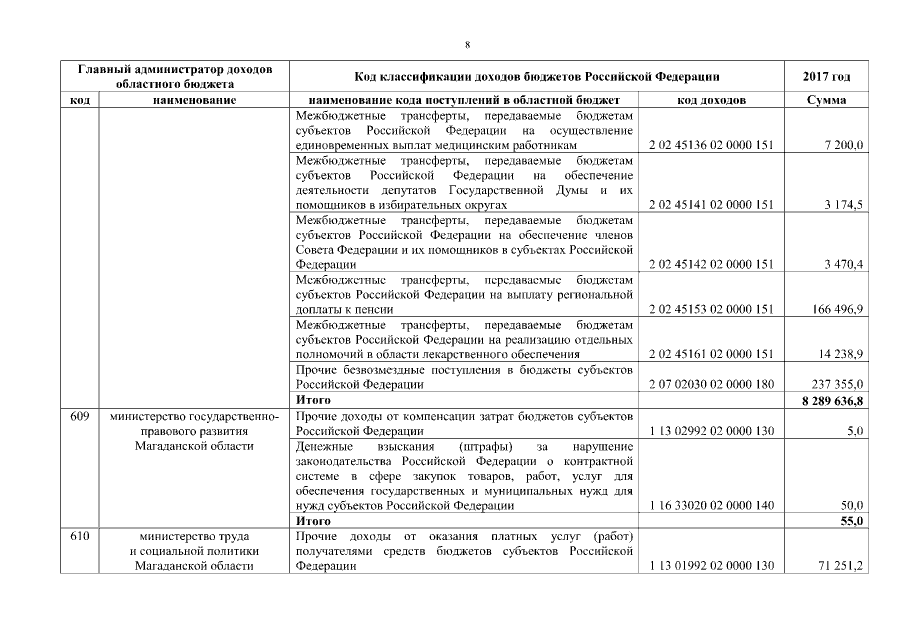 8

| Главный администратор доходов областного бюджета | | Код классификации доходов бюджетов Российской Федерации | | 2017 год |
|---|---|---|---|---|
| код | наименование | наименование кода поступлений в областной бюджет | код доходов | Сумма |
| | | Межбюджетные трансферты, передаваемые бюджетам субъектов Российской Федерации на осуществление единовременных выплат медицинским работникам | 2 02 45136 02 0000 151 | 7 200,0 |
| | | Межбюджетные трансферты, передаваемые бюджетам субъектов Российской Федерации на обеспечение деятельности депутатов Государственной Думы и их помощников в избирательных округах | 2 02 45141 02 0000 151 | 3 174,5 |
| | | Межбюджетные трансферты, передаваемые бюджетам субъектов Российской Федерации на обеспечение членов Совета Федерации и их помощников в субъектах Российской Федерации | 2 02 45142 02 0000 151 | 3 470,4 |
| | | Межбюджетные трансферты, передаваемые бюджетам субъектов Российской Федерации на выплату региональной доплаты к пенсии | 2 02 45153 02 0000 151 | 166 496,9 |
| | | Межбюджетные трансферты, передаваемые бюджетам субъектов Российской Федерации на реализацию отдельных полномочий в области лекарственного обеспечения | 2 02 45161 02 0000 151 | 14 238,9 |
| | | Прочие безвозмездные поступления в бюджеты субъектов Российской Федерации | 2 07 02030 02 0000 180 | 237 355,0 |
| | | **Итого** | | **8 289 636,8** |
| 609 | министерство государственно-правового развития Магаданской области | Прочие доходы от компенсации затрат бюджетов субъектов Российской Федерации | 1 13 02992 02 0000 130 | 5,0 |
| | | Денежные взыскания (штрафы) за нарушение законодательства Российской Федерации о контрактной системе в сфере закупок товаров, работ, услуг для обеспечения государственных и муниципальных нужд для нужд субъектов Российской Федерации | 1 16 33020 02 0000 140 | 50,0 |
| | | **Итого** | | **55,0** |
| 610 | министерство труда и социальной политики Магаданской области | Прочие доходы от оказания платных услуг (работ) получателями средств бюджетов субъектов Российской Федерации | 1 13 01992 02 0000 130 | 71 251,2 |